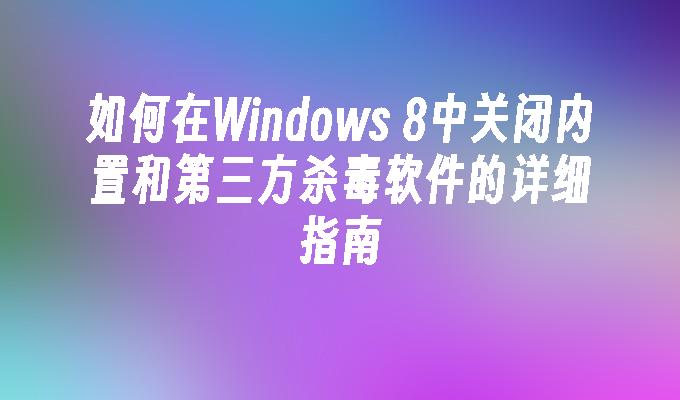 如何在Windows 8中关闭内置和第三方杀毒软件的详细指南